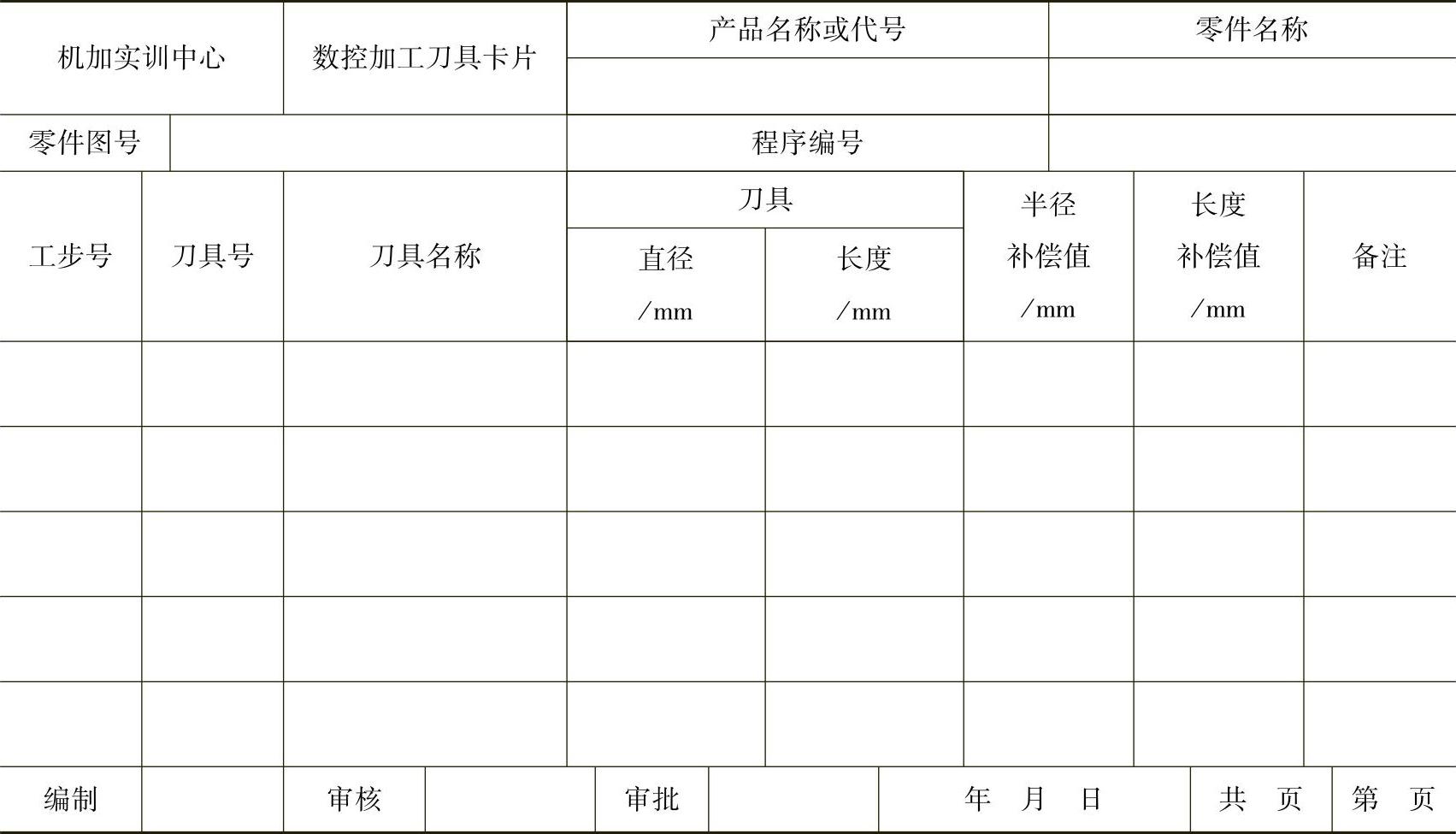 | 机加实训中心 | 数控加工刀具卡片 | 产品名称或代号 | 零件名称 |
|---|---|---|---|
| | | | |

| 零件图号 | | 程序编号 | |
|---|---|---|---|

| 工步号 | 刀具号 | 刀具名称 | 刀具 直径 /mm | 刀具 长度 /mm | 半径 补偿值 /mm | 长度 补偿值 /mm | 备注 |
|---|---|---|---|---|---|---|---|
| | | | | | | | |
| | | | | | | | |
| | | | | | | | |
| | | | | | | | |
| | | | | | | | |

| 编制 | | 审核 | | 审批 | | 年 月 日 | 共 页 | 第 页 |
|---|---|---|---|---|---|---|---|---|